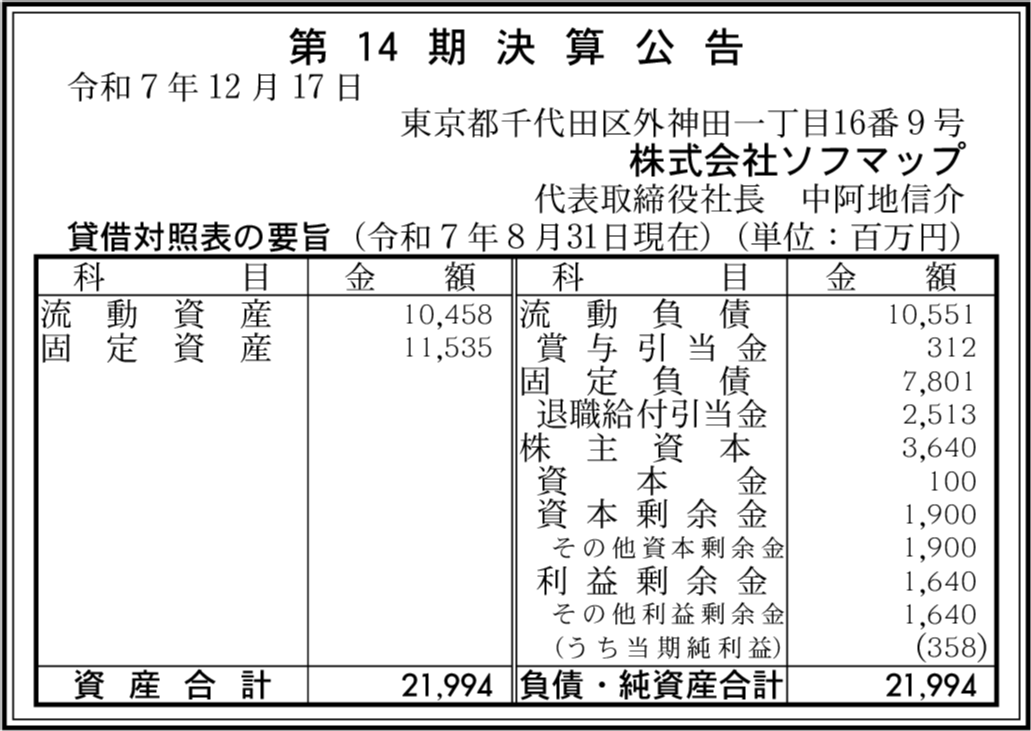 第14期決算公告

令和7年12月17日

東京都千代田区外神田一丁目16番9号
株式会社ソフマップ
代表取締役社長　中阿地信介

貸借対照表の要旨（令和7年8月31日現在）（単位：百万円）

| 科目 | 金額 | 科目 | 金額 |
|---|---|---|---|
| 流動資産 | 10,458 | 流動負債 | 10,551 |
| 固定資産 | 11,535 | 賞与引当金 | 312 |
| | | 固定負債 | 7,801 |
| | | 退職給付引当金 | 2,513 |
| | | 株主資本 | 3,640 |
| | | 資本金 | 100 |
| | | 資本剰余金 | 1,900 |
| | | その他資本剰余金 | 1,900 |
| | | 利益剰余金 | 1,640 |
| | | その他利益剰余金 | 1,640 |
| | | (うち当期純利益) | (358) |
| 資産合計 | 21,994 | 負債・純資産合計 | 21,994 |